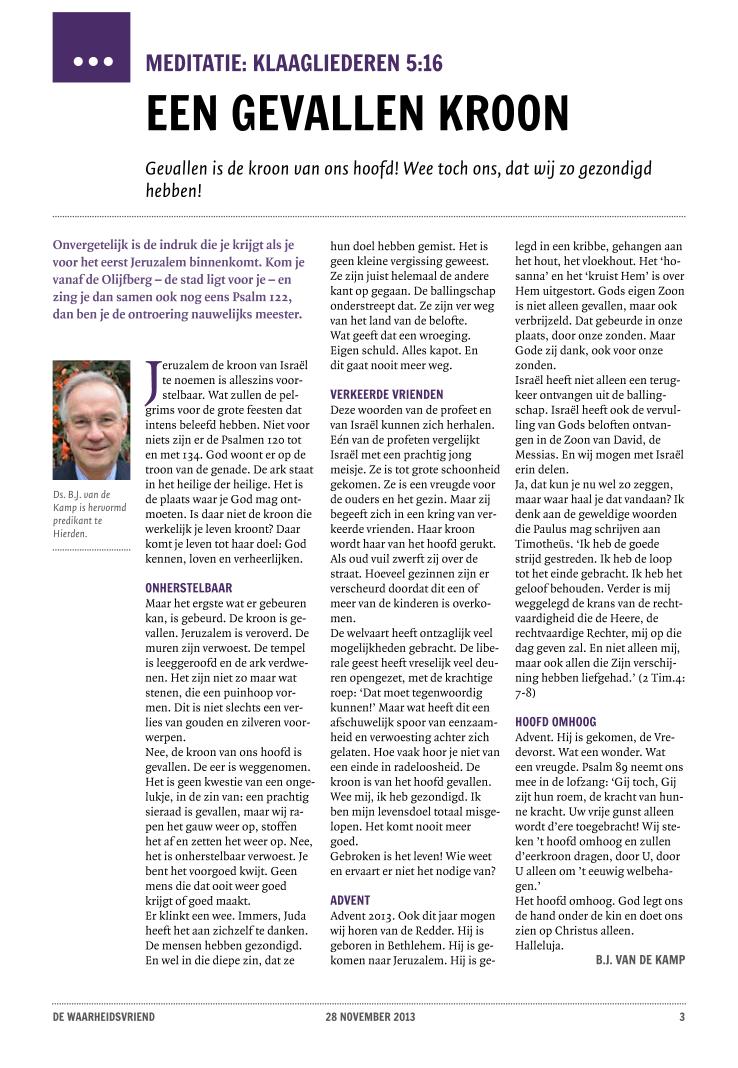 MEDITATIE: KLAAGLIEDEREN 5:16

EEN GEVALLEN KROON

Gevallen is de kroon van ons hoofd! Wee toch ons, dat wij zo gezondigd hebben!

Onvergetelijk is de indruk die je krijgt als je voor het eerst Jeruzalem binnenkomt. Kom je vanaf de Olijfberg – de stad ligt voor je – en zing je dan samen ook nog eens Psalm 122, dan ben je de ontroering nauwelijks meester.

Ds. B.J. van de Kamp is hervormd predikant te Hierden.

Jeruzalem de kroon van Israël te noemen is alleszins voorstelbaar. Wat zullen de pelgrims voor de grote feesten dat intens beleefd hebben. Niet voor niets zijn er de Psalmen 120 tot en met 134. God woont er op de troon van de genade. De ark staat in het heilige der heilige. Het is de plaats waar je God mag ontmoeten. Is daar niet de kroon die werkelijk je leven kroont? Daar komt je leven tot haar doel: God kennen, loven en verheerlijken.

ONHERSTELBAAR
Maar het ergste wat er gebeuren kan, is gebeurd. De kroon is gevallen. Jeruzalem is veroverd. De muren zijn verwoest. De tempel is leeggeroofd en de ark verdwenen. Het zijn niet zo maar wat stenen, die een puinhoop vormen. Dit is niet slechts een verlies van gouden en zilveren voorwerpen.
Nee, de kroon van ons hoofd is gevallen. De eer is weggenomen. Het is geen kwestie van een ongelukje, in de zin van: een prachtig sieraad is gevallen, maar wij rapen het gauw weer op, stoffen het af en zetten het weer op. Nee, het is onherstelbaar verwoest. Je bent het voorgoed kwijt. Geen mens die dat ooit weer goed krijgt of goed maakt.
Er klinkt een wee. Immers, Juda heeft het aan zichzelf te danken. De mensen hebben gezondigd. En wel in die diepe zin, dat ze hun doel hebben gemist. Het is geen kleine vergissing geweest. Ze zijn juist helemaal de andere kant op gegaan. De ballingschap onderstreept dat. Ze zijn ver weg van het land van de belofte.
Wat geeft dat een wroeging. Eigen schuld. Alles kapot. En dit gaat nooit meer weg.

VERKEERDE VRIENDEN
Deze woorden van de profeet en van Israël kunnen zich herhalen. Eén van de profeten vergelijkt Israël met een prachtig jong meisje. Ze is tot grote schoonheid gekomen. Ze is een vreugde voor de ouders en het gezin. Maar zij begeeft zich in een kring van verkeerde vrienden. Haar kroon wordt haar van het hoofd gerukt. Als oud vuil zwerft zij over de straat. Hoeveel gezinnen zijn er verscheurd doordat dit een of meer van de kinderen is overkomen.
De welvaart heeft ontzaglijk veel mogelijkheden gebracht. De liberale geest heeft vreselijk veel deuren opengezet, met de krachtige roep: 'Dat moet tegenwoordig kunnen!' Maar wat heeft dit een afschuwelijk spoor van eenzaamheid en verwoesting achter zich gelaten. Hoe vaak hoor je niet van een einde in radeloosheid. De kroon is van het hoofd gevallen. Wee mij, ik heb gezondigd. Ik ben mijn levensdoel totaal misgelopen. Het komt nooit meer goed.
Gebroken is het leven! Wie weet en ervaart er niet het nodige van?

ADVENT
Advent 2013. Ook dit jaar mogen wij horen van de Redder. Hij is geboren in Bethlehem. Hij is gekomen naar Jeruzalem. Hij is gelegd in een kribbe, gehangen aan het hout, het vloekhout. Het 'hosanna' en het 'kruist Hem' is over Hem uitgestort. Gods eigen Zoon is niet alleen gevallen, maar ook verbrijzeld. Dat gebeurde in onze plaats, door onze zonden. Maar Gode zij dank, ook voor onze zonden.
Israël heeft niet alleen een terugkeer ontvangen uit de ballingschap. Israël heeft ook de vervulling van Gods beloften ontvangen in de Zoon van David, de Messias. En wij mogen met Israël erin delen.
Ja, dat kun je nu wel zo zeggen, maar waar haal je dat vandaan? Ik denk aan de geweldige woorden die Paulus mag schrijven aan Timotheüs. 'Ik heb de goede strijd gestreden. Ik heb de loop tot het einde gebracht. Ik heb het geloof behouden. Verder is mij weggelegd de krans van de rechtvaardigheid die de Heere, de rechtvaardige Rechter, mij op die dag geven zal. En niet alleen mij, maar ook allen die Zijn verschijning hebben liefgehad.' (2 Tim.4: 7-8)

HOOFD OMHOOG
Advent. Hij is gekomen, de Vredevorst. Wat een wonder. Wat een vreugde. Psalm 89 neemt ons mee in de lofzang: 'Gij toch, Gij zijt hun roem, de kracht van hunne kracht. Uw vrije gunst alleen wordt d'ere toegebracht! Wij steken 't hoofd omhoog en zullen d'eerkroon dragen, door U, door U alleen om 't eeuwig welbehagen.'
Het hoofd omhoog. God legt ons de hand onder de kin en doet ons zien op Christus alleen. Halleluja.
B.J. VAN DE KAMP

DE WAARHEIDSVRIEND 28 NOVEMBER 2013 3